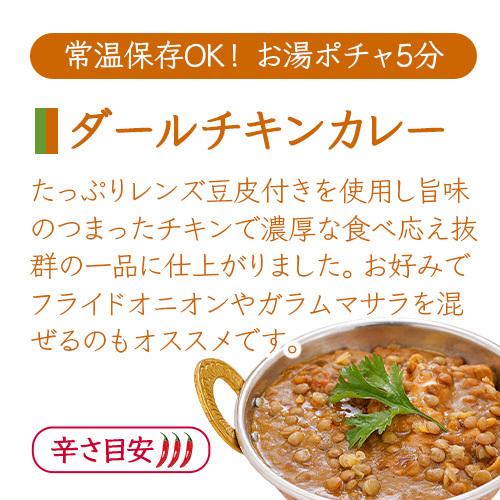 常温保存OK！ お湯ポチャ5分

ダールチキンカレー

たっぷりレンズ豆皮付きを使用し旨味のつまったチキンで濃厚な食べ応え抜群の一品に仕上がりました。お好みでフライドオニオンやガラムマサラを混ぜるのもオススメです。

辛さ目安